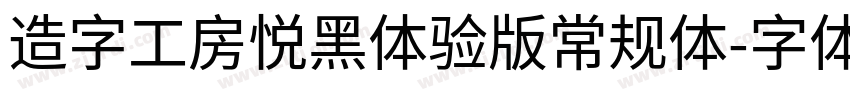 造字工房悦黑体验版常规体-字体